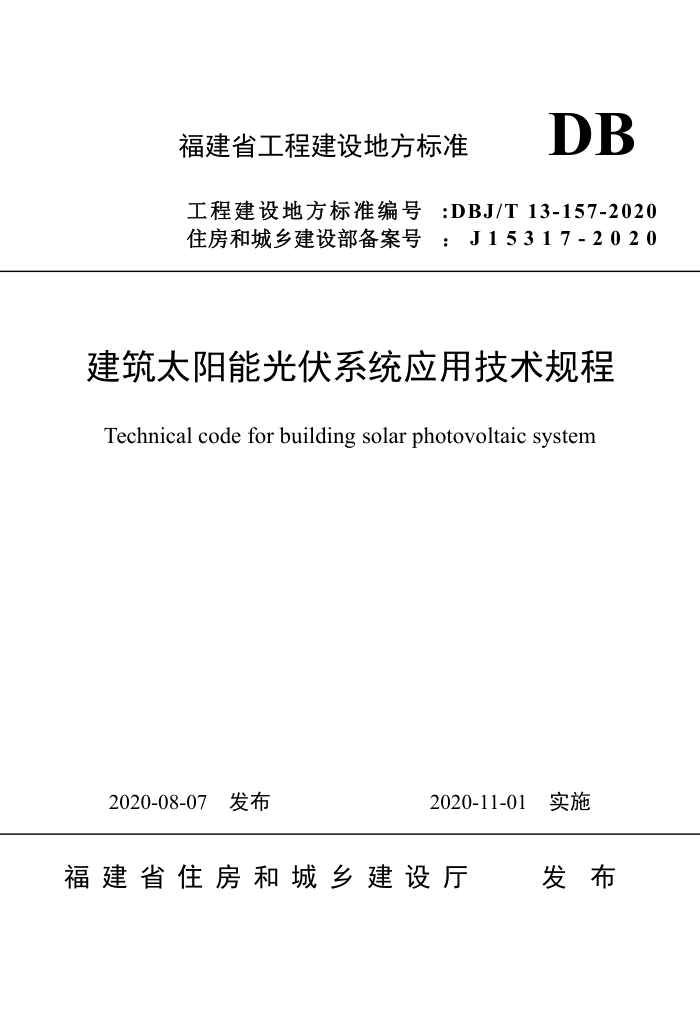 福建省工程建设地方标准 DB

工程建设地方标准编号 :DBJ/T 13-157-2020
住房和城乡建设部备案号 : J15317-2020

建筑太阳能光伏系统应用技术规程

Technical code for building solar photovoltaic system

2020-08-07 发布 2020-11-01 实施

福建省住房和城乡建设厅 发布